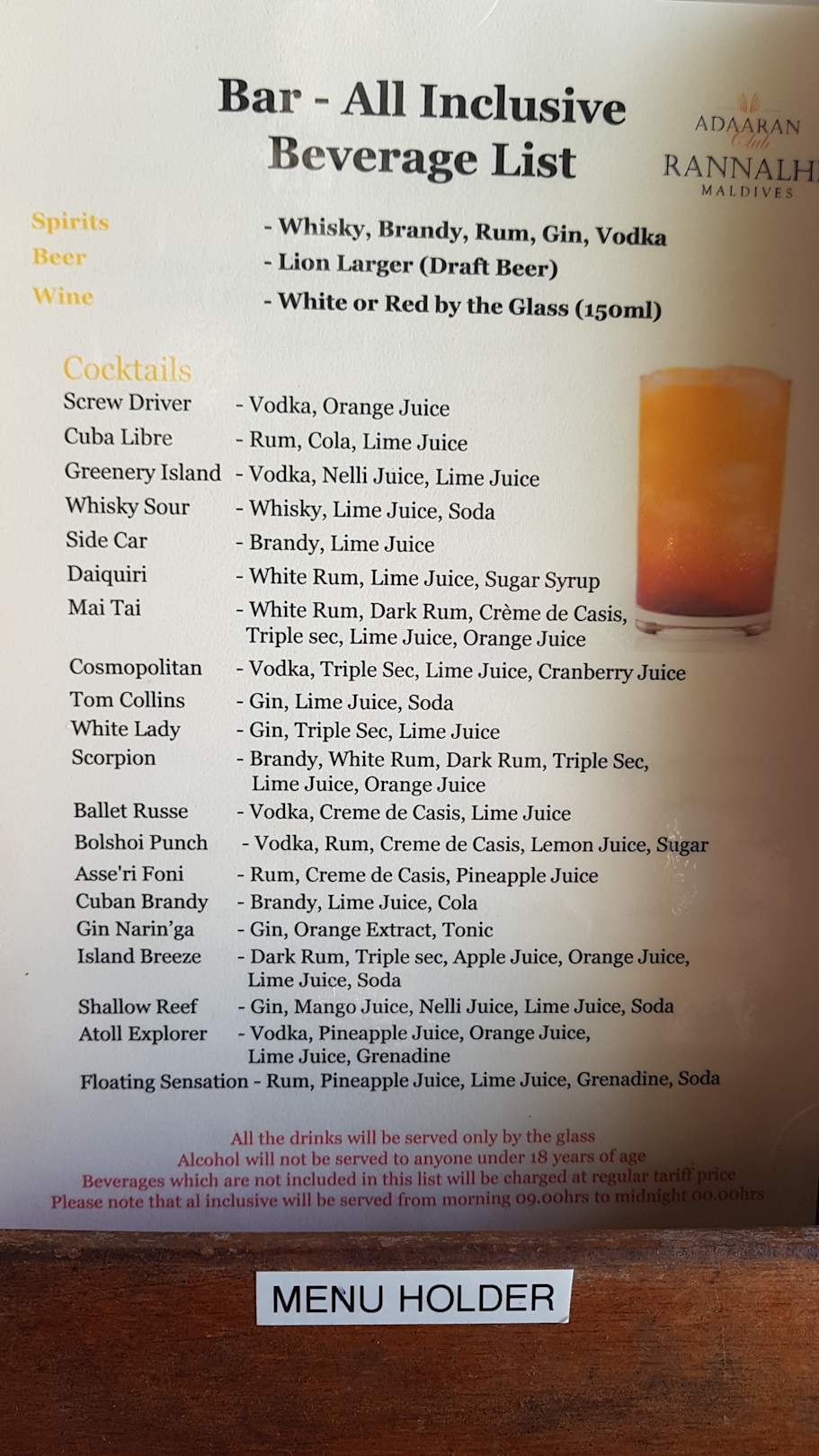 Bar - All Inclusive Beverage List

ADAARAN Club RANNALH MALDIVES

Spirits - Whisky, Brandy, Rum, Gin, Vodka
Beer - Lion Larger (Draft Beer)
Wine - White or Red by the Glass (150ml)

Cocktails
Screw Driver - Vodka, Orange Juice
Cuba Libre - Rum, Cola, Lime Juice
Greenery Island - Vodka, Nelli Juice, Lime Juice
Whisky Sour - Whisky, Lime Juice, Soda
Side Car - Brandy, Lime Juice
Daiquiri - White Rum, Lime Juice, Sugar Syrup
Mai Tai - White Rum, Dark Rum, Crème de Casis, Triple sec, Lime Juice, Orange Juice
Cosmopolitan - Vodka, Triple Sec, Lime Juice, Cranberry Juice
Tom Collins - Gin, Lime Juice, Soda
White Lady - Gin, Triple Sec, Lime Juice
Scorpion - Brandy, White Rum, Dark Rum, Triple Sec, Lime Juice, Orange Juice
Ballet Russe - Vodka, Creme de Casis, Lime Juice
Bolshoi Punch - Vodka, Rum, Creme de Casis, Lemon Juice, Sugar
Asse'ri Foni - Rum, Creme de Casis, Pineapple Juice
Cuban Brandy - Brandy, Lime Juice, Cola
Gin Narin'ga - Gin, Orange Extract, Tonic
Island Breeze - Dark Rum, Triple sec, Apple Juice, Orange Juice, Lime Juice, Soda
Shallow Reef - Gin, Mango Juice, Nelli Juice, Lime Juice, Soda
Atoll Explorer - Vodka, Pineapple Juice, Orange Juice, Lime Juice, Grenadine
Floating Sensation - Rum, Pineapple Juice, Lime Juice, Grenadine, Soda

All the drinks will be served only by the glass
Alcohol will not be served to anyone under 18 years of age
Beverages which are not included in this list will be charged at regular tariff price
Please note that al inclusive will be served from morning 09.00hrs to midnight 00.00hrs

MENU HOLDER